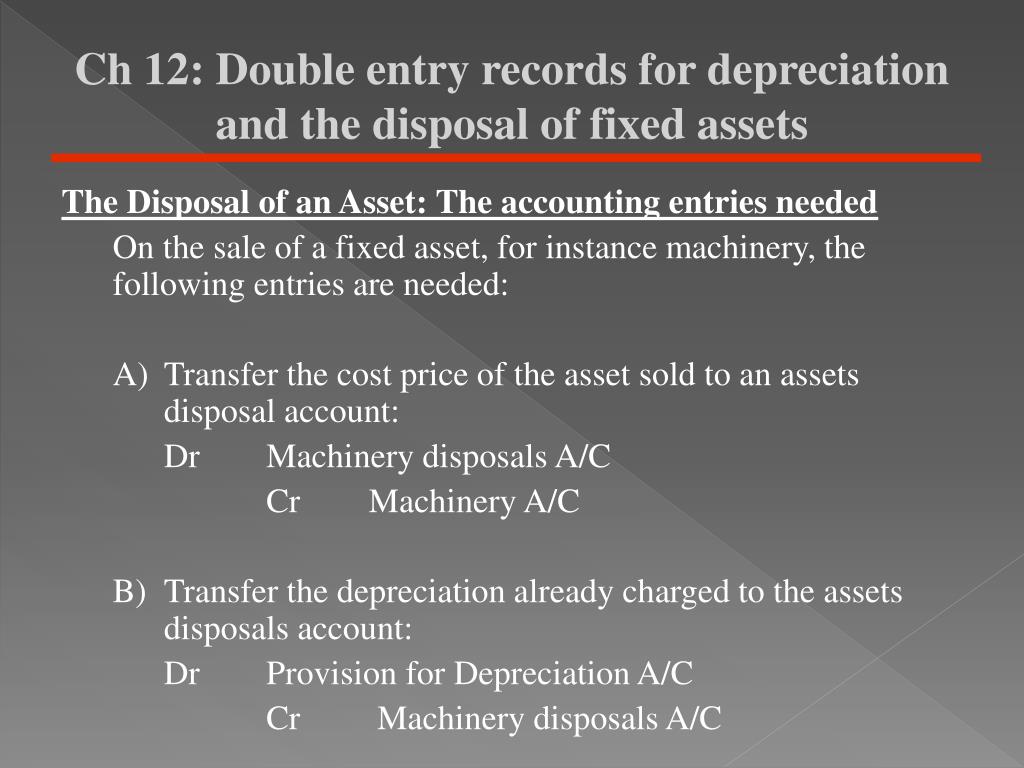 Ch 12: Double entry records for depreciation and the disposal of fixed assets

The Disposal of an Asset: The accounting entries needed

On the sale of a fixed asset, for instance machinery, the following entries are needed:

A) Transfer the cost price of the asset sold to an assets disposal account:

Dr Machinery disposals A/C

Cr Machinery A/C

B) Transfer the depreciation already charged to the assets disposals account:

Dr Provision for Depreciation A/C

Cr Machinery disposals A/C